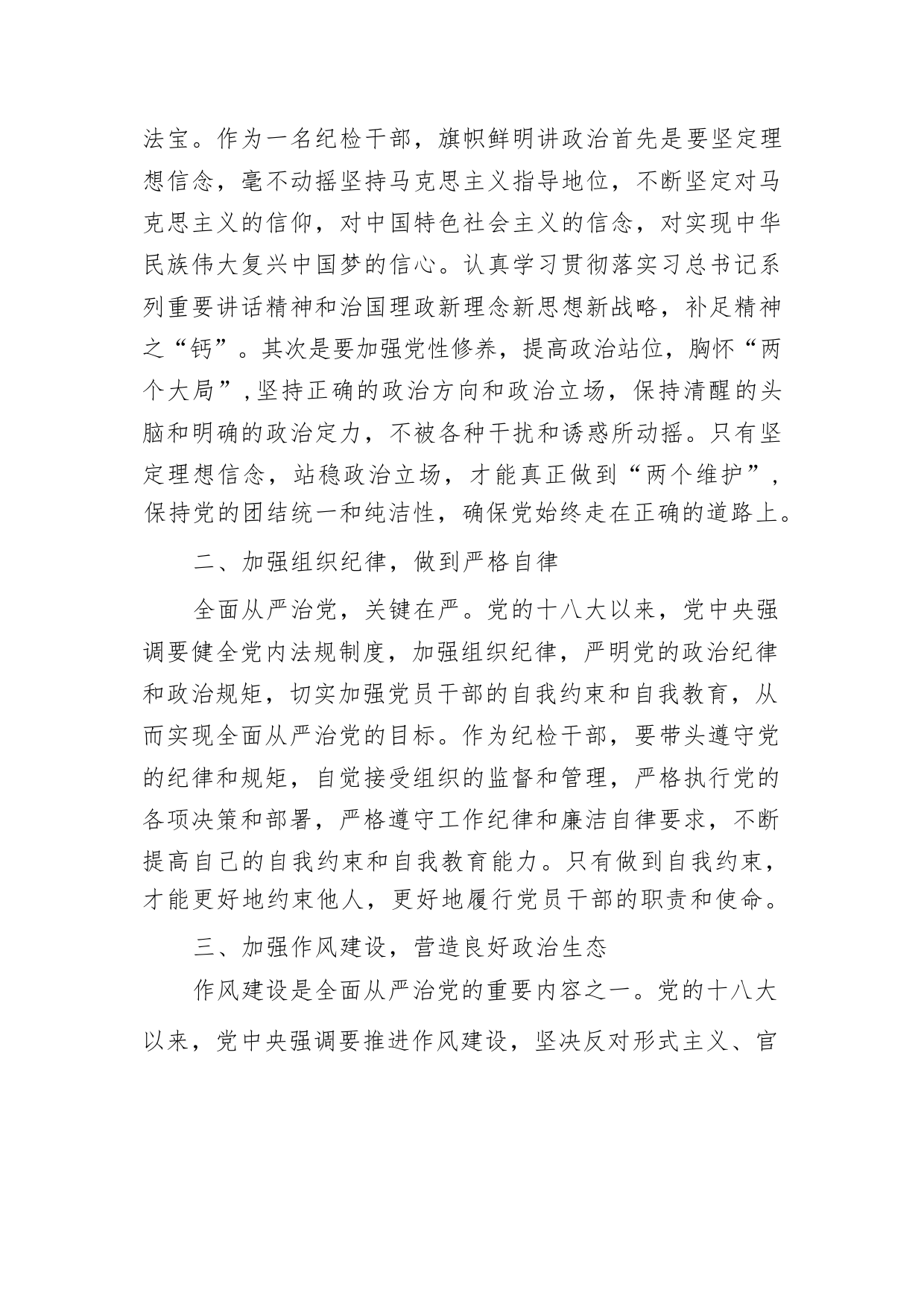 法宝。作为一名纪检干部，旗帜鲜明讲政治首先是要坚定理想信念，毫不动摇坚持马克思主义指导地位，不断坚定对马克思主义的信仰，对中国特色社会主义的信念，对实现中华民族伟大复兴中国梦的信心。认真学习贯彻落实习总书记系列重要讲话精神和治国理政新理念新思想新战略，补足精神之“钙”。其次是要加强党性修养，提高政治站位，胸怀“两个大局”,坚持正确的政治方向和政治立场，保持清醒的头脑和明确的政治定力，不被各种干扰和诱惑所动摇。只有坚定理想信念，站稳政治立场，才能真正做到“两个维护”，保持党的团结统一和纯洁性，确保党始终走在正确的道路上。

二、加强组织纪律，做到严格自律

全面从严治党，关键在严。党的十八大以来，党中央强调要健全党内法规制度，加强组织纪律，严明党的政治纪律和政治规矩，切实加强党员干部的自我约束和自我教育，从而实现全面从严治党的目标。作为纪检干部，要带头遵守党的纪律和规矩，自觉接受组织的监督和管理，严格执行党的各项决策和部署，严格遵守工作纪律和廉洁自律要求，不断提高自己的自我约束和自我教育能力。只有做到自我约束，才能更好地约束他人，更好地履行党员干部的职责和使命。

三、加强作风建设，营造良好政治生态

作风建设是全面从严治党的重要内容之一。党的十八大以来，党中央强调要推进作风建设，坚决反对形式主义、官